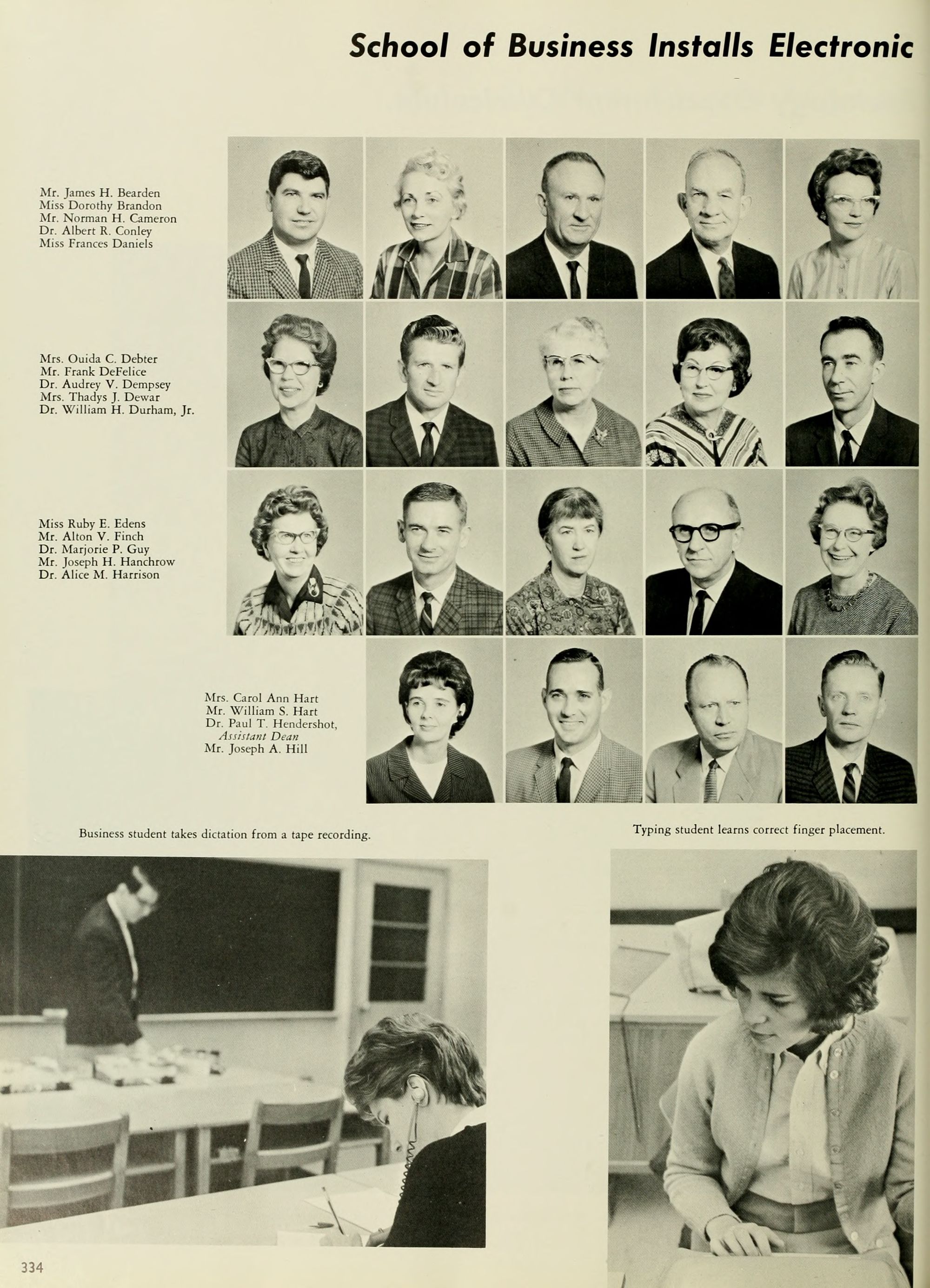 School of Business Installs Electronic

Mr. James H. Bearden
Miss Dorothy Brandon
Mr. Norman H. Cameron
Dr. Albert R. Conley
Miss Frances Daniels

Mrs. Ouida C. Debter
Mr. Frank DeFelice
Dr. Audrey V. Dempsey
Mrs. Thadys J. Dewar
Dr. William H. Durham, Jr.

Miss Ruby E. Edens
Mr. Alton V. Finch
Dr. Marjorie P. Guy
Mr. Joseph H. Hanchrow
Dr. Alice M. Harrison

Mrs. Carol Ann Hart
Mr. William S. Hart
Dr. Paul T. Hendershot,
Assistant Dean
Mr. Joseph A. Hill

Business student takes dictation from a tape recording.

Typing student learns correct finger placement.

334